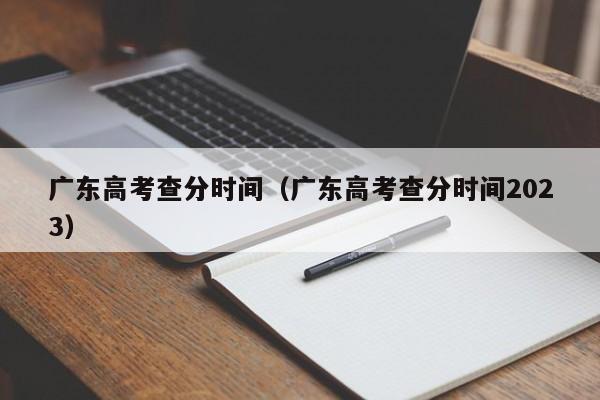 广东高考查分时间（广东高考查分时间2023）